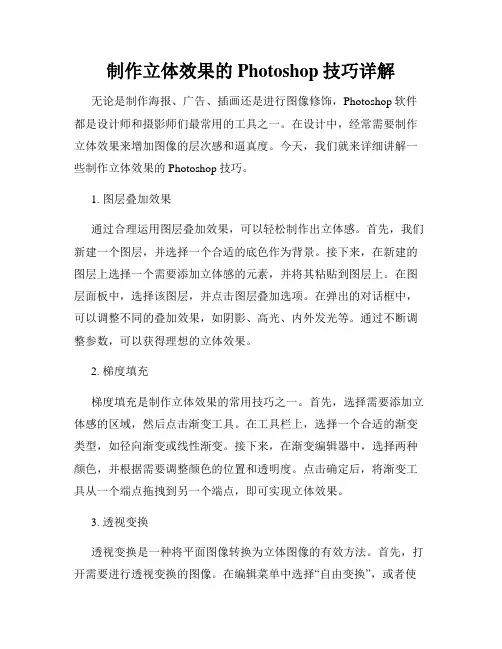 制作立体效果的 Photoshop 技巧详解

无论是制作海报、广告、插画还是进行图像修饰，Photoshop 软件都是设计师和摄影师们最常用的工具之一。在设计中，经常需要制作立体效果来增加图像的层次感和逼真度。今天，我们就来详细讲解一些制作立体效果的 Photoshop 技巧。

1. 图层叠加效果

通过合理运用图层叠加效果，可以轻松制作出立体感。首先，我们新建一个图层，并选择一个合适的底色作为背景。接下来，在新建的图层上选择一个需要添加立体感的元素，并将其粘贴到图层上。在图层面板中，选择该图层，并点击图层叠加选项。在弹出的对话框中，可以调整不同的叠加效果，如阴影、高光、内外发光等。通过不断调整参数，可以获得理想的立体效果。

2. 梯度填充

梯度填充是制作立体效果的常用技巧之一。首先，选择需要添加立体感的区域，然后点击渐变工具。在工具栏上，选择一个合适的渐变类型，如径向渐变或线性渐变。接下来，在渐变编辑器中，选择两种颜色，并根据需要调整颜色的位置和透明度。点击确定后，将渐变工具从一个端点拖拽到另一个端点，即可实现立体效果。

3. 透视变换

透视变换是一种将平面图像转换为立体图像的有效方法。首先，打开需要进行透视变换的图像。在编辑菜单中选择“自由变换”，或者使